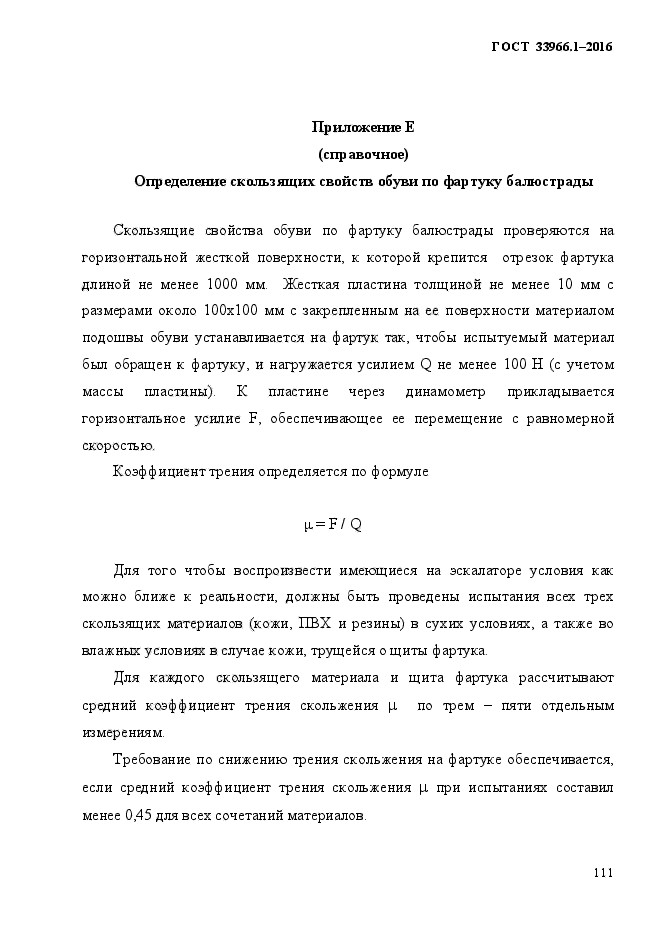 ГОСТ 33966.1–2016

Приложение Е
(справочное)
Определение скользящих свойств обуви по фартуку балюстрады

Скользящие свойства обуви по фартуку балюстрады проверяются на горизонтальной жесткой поверхности, к которой крепится отрезок фартука длиной не менее 1000 мм. Жесткая пластина толщиной не менее 10 мм с размерами около 100х100 мм с закрепленным на ее поверхности материалом подошвы обуви устанавливается на фартук так, чтобы испытуемый материал был обращен к фартуку, и нагружается усилием Q не менее 100 Н (с учетом массы пластины). К пластине через динамометр прикладывается горизонтальное усилие F, обеспечивающее ее перемещение с равномерной скоростью.

Коэффициент трения определяется по формуле

$\mu = F / Q$

Для того чтобы воспроизвести имеющиеся на эскалаторе условия как можно ближе к реальности, должны быть проведены испытания всех трех скользящих материалов (кожи, ПВХ и резины) в сухих условиях, а также во влажных условиях в случае кожи, трущейся о щиты фартука.

Для каждого скользящего материала и щита фартука рассчитывают средний коэффициент трения скольжения $\mu$ по трем – пяти отдельным измерениям.

Требование по снижению трения скольжения на фартуке обеспечивается, если средний коэффициент трения скольжения $\mu$ при испытаниях составил менее 0,45 для всех сочетаний материалов.

111